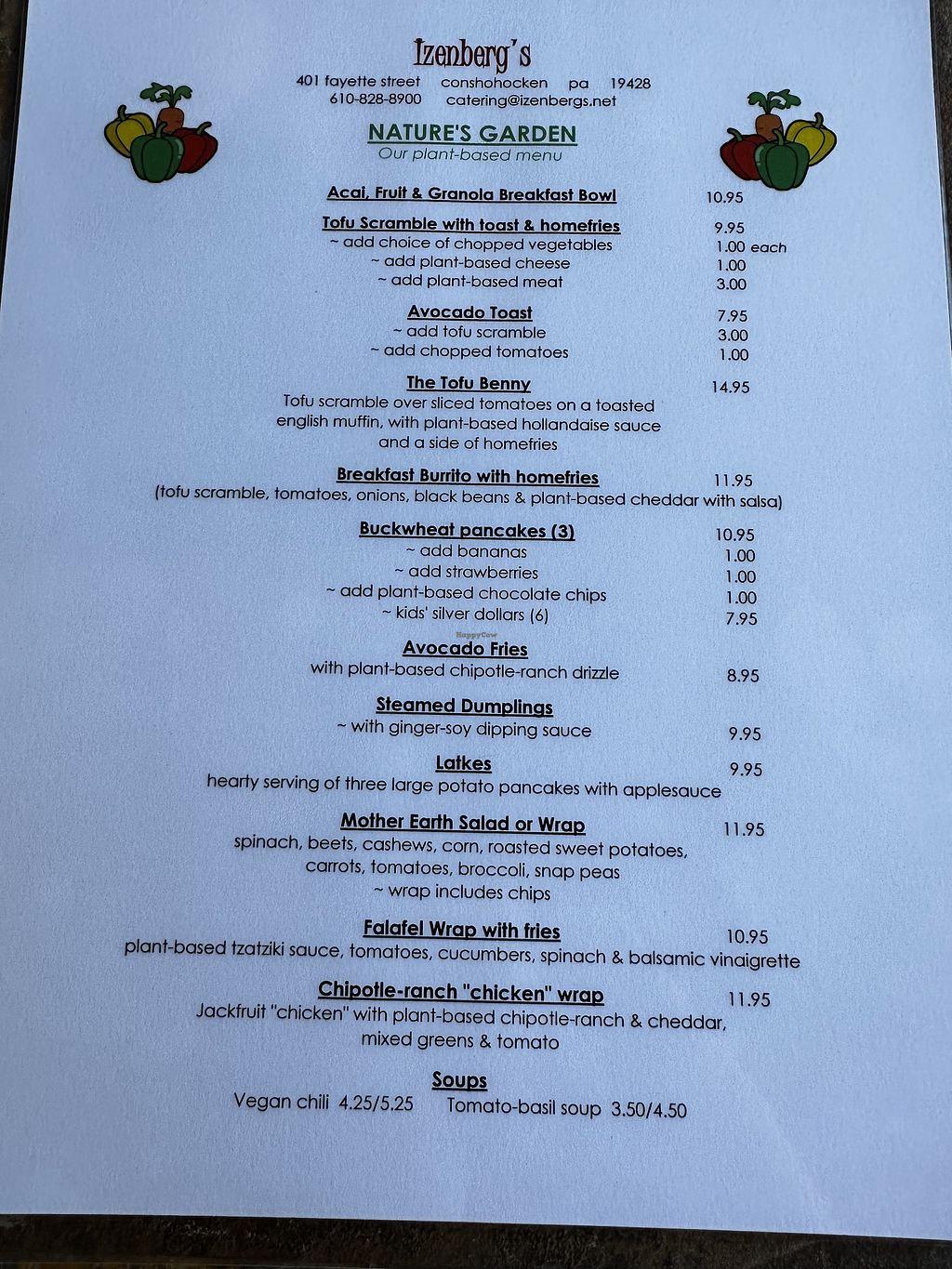 Izenberg's
401 fayette street conshohocken pa 19428
610-828-8900 catering@izenbergs.net

NATURE'S GARDEN
Our plant-based menu

Acai, Fruit & Granola Breakfast Bowl 10.95

Tofu Scramble with toast & homefries 9.95
~ add choice of chopped vegetables 1.00 each
~ add plant-based cheese 1.00
~ add plant-based meat 3.00

Avocado Toast 7.95
~ add tofu scramble 3.00
~ add chopped tomatoes 1.00

The Tofu Benny 14.95
Tofu scramble over sliced tomatoes on a toasted english muffin, with plant-based hollandaise sauce and a side of homefries

Breakfast Burrito with homefries 11.95
(tofu scramble, tomatoes, onions, black beans & plant-based cheddar with salsa)

Buckwheat pancakes (3) 10.95
~ add bananas 1.00
~ add strawberries 1.00
~ add plant-based chocolate chips 1.00
~ kids' silver dollars (6) 7.95

Avocado Fries
with plant-based chipotle-ranch drizzle 8.95

Steamed Dumplings
~ with ginger-soy dipping sauce 9.95

Latkes 9.95
hearty serving of three large potato pancakes with applesauce

Mother Earth Salad or Wrap 11.95
spinach, beets, cashews, corn, roasted sweet potatoes, carrots, tomatoes, broccoli, snap peas
~ wrap includes chips

Falafel Wrap with fries 10.95
plant-based tzatziki sauce, tomatoes, cucumbers, spinach & balsamic vinaigrette

Chipotle-ranch "chicken" wrap 11.95
Jackfruit "chicken" with plant-based chipotle-ranch & cheddar, mixed greens & tomato

Soups
Vegan chili 4.25/5.25 Tomato-basil soup 3.50/4.50

HappyCow